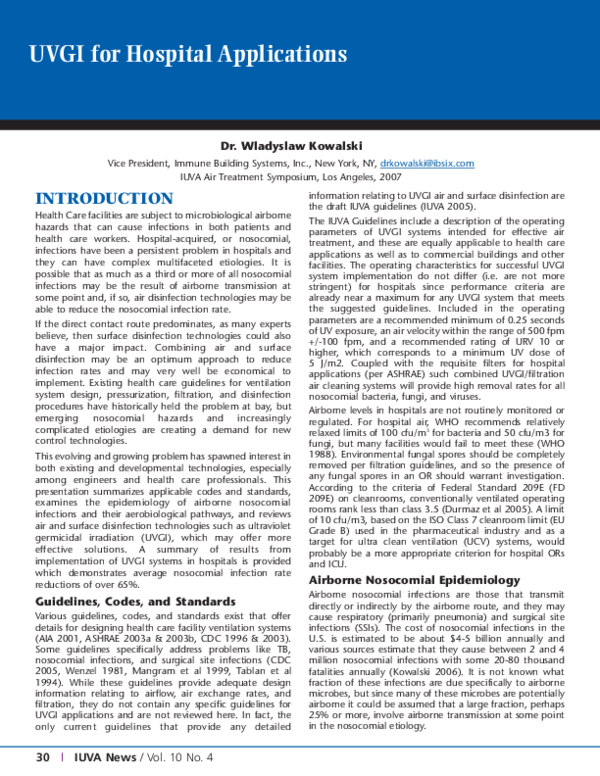 UVGI for Hospital Applications

Dr. Wladyslaw Kowalski

Vice President, Immune Building Systems, Inc., New York, NY, drkowalski@ibsix.com
IUVA Air Treatment Symposium, Los Angeles, 2007

INTRODUCTION

Health Care facilities are subject to microbiological airborne hazards that can cause infections in both patients and health care workers. Hospital-acquired, or nosocomial, infections have been a persistent problem in hospitals and they can have complex multifaceted etiologies. It is possible that as much as a third or more of all nosocomial infections may be the result of airborne transmission at some point and, if so, air disinfection technologies may be able to reduce the nosocomial infection rate.

If the direct contact route predominates, as many experts believe, then surface disinfection technologies could also have a major impact. Combining air and surface disinfection may be an optimum approach to reduce infection rates and may very well be economical to implement. Existing health care guidelines for ventilation system design, pressurization, filtration, and disinfection procedures have historically held the problem at bay, but emerging nosocomial hazards and increasingly complicated etiologies are creating a demand for new control technologies.

This evolving and growing problem has spawned interest in both existing and developmental technologies, especially among engineers and health care professionals. This presentation summarizes applicable codes and standards, examines the epidemiology of airborne nosocomial infections and their aerobiological pathways, and reviews air and surface disinfection technologies such as ultraviolet germicidal irradiation (UVGI), which may offer more effective solutions. A summary of results from implementation of UVGI systems in hospitals is provided which demonstrates average nosocomial infection rate reductions of over 65%.

Guidelines, Codes, and Standards

Various guidelines, codes, and standards exist that offer details for designing health care facility ventilation systems (AIA 2001, ASHRAE 2003a & 2003b, CDC 1996 & 2003). Some guidelines specifically address problems like TB, nosocomial infections, and surgical site infections (CDC 2005, Wenzel 1981, Mangram et al 1999, Tablan et al 1994). While these guidelines provide adequate design information relating to airflow, air exchange rates, and filtration, they do not contain any specific guidelines for UVGI applications and are not reviewed here. In fact, the only current guidelines that provide any detailed information relating to UVGI air and surface disinfection are the draft IUVA guidelines (IUVA 2005).

The IUVA Guidelines include a description of the operating parameters of UVGI systems intended for effective air treatment, and these are equally applicable to health care applications as well as to commercial buildings and other facilities. The operating characteristics for successful UVGI system implementation do not differ (i.e. are not more stringent) for hospitals since performance criteria are already near a maximum for any UVGI system that meets the suggested guidelines. Included in the operating parameters are a recommended minimum of 0.25 seconds of UV exposure, an air velocity within the range of 500 fpm +/-100 fpm, and a recommended rating of URV 10 or higher, which corresponds to a minimum UV dose of 5 J/m2. Coupled with the requisite filters for hospital applications (per ASHRAE) such combined UVGI/filtration air cleaning systems will provide high removal rates for all nosocomial bacteria, fungi, and viruses.

Airborne levels in hospitals are not routinely monitored or regulated. For hospital air, WHO recommends relatively relaxed limits of 100 cfu/m$^3$ for bacteria and 50 cfu/m3 for fungi, but many facilities would fail to meet these (WHO 1988). Environmental fungal spores should be completely removed per filtration guidelines, and so the presence of any fungal spores in an OR should warrant investigation. According to the criteria of Federal Standard 209E (FD 209E) on cleanrooms, conventionally ventilated operating rooms rank less than class 3.5 (Durmaz et al 2005). A limit of 10 cfu/m3, based on the ISO Class 7 cleanroom limit (EU Grade B) used in the pharmaceutical industry and as a target for ultra clean ventilation (UCV) systems, would probably be a more appropriate criterion for hospital ORs and ICU.

Airborne Nosocomial Epidemiology

Airborne nosocomial infections are those that transmit directly or indirectly by the airborne route, and they may cause respiratory (primarily pneumonia) and surgical site infections (SSIs). The cost of nosocomial infections in the U.S. is estimated to be about $4-5 billion annually and various sources estimate that they cause between 2 and 4 million nosocomial infections with some 20-80 thousand fatalities annually (Kowalski 2006). It is not known what fraction of these infections are due specifically to airborne microbes, but since many of these microbes are potentially airborne it could be assumed that a large fraction, perhaps 25% or more, involve airborne transmission at some point in the nosocomial etiology.

30 | IUVA News / Vol. 10 No. 4